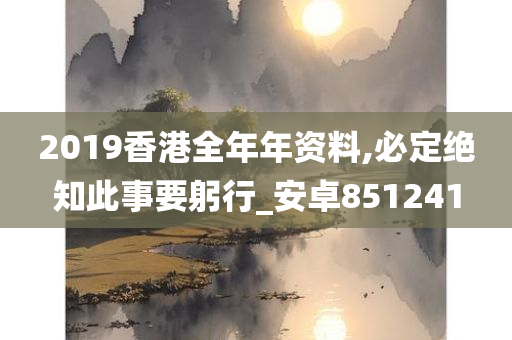 2019香港全年年资料,必定绝知此事要躬行_安卓851241